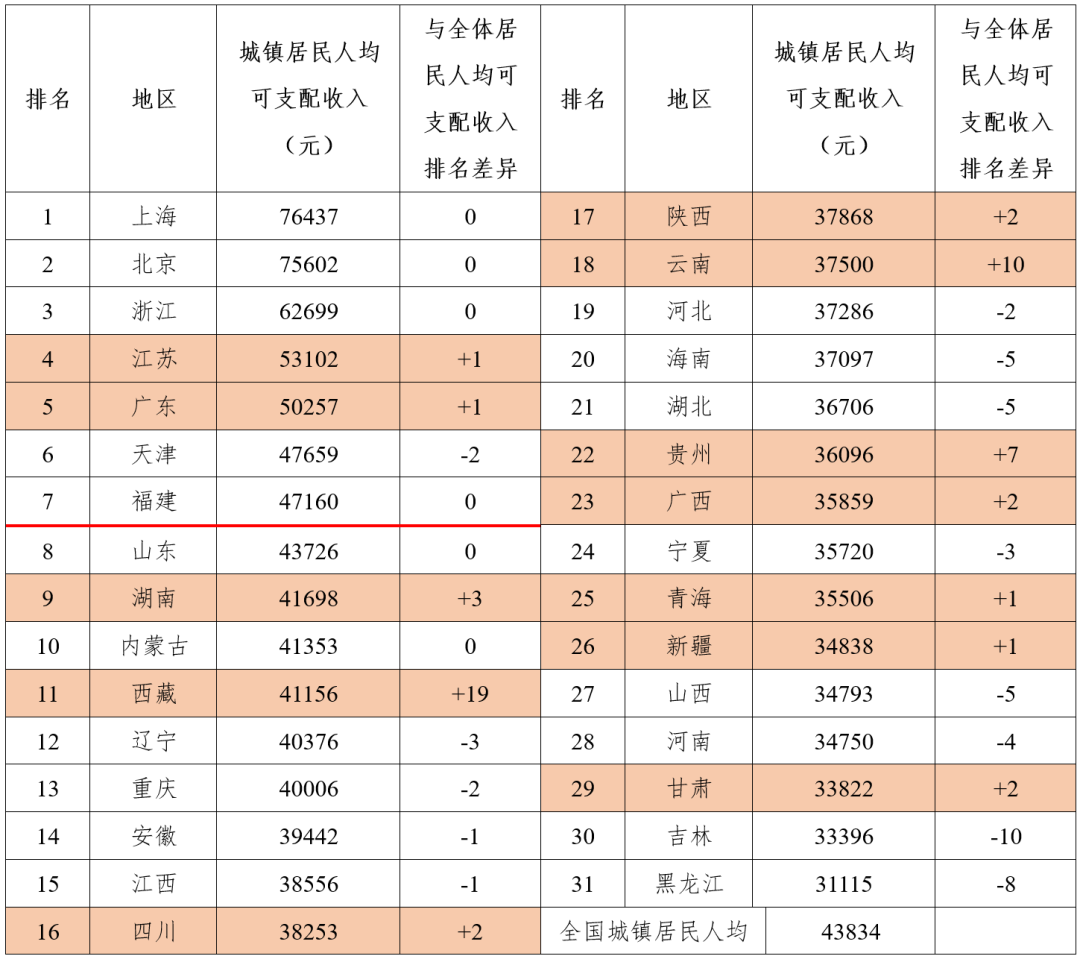 | 排名 | 地区 | 城镇居民人均可支配收入（元） | 与全体居民人均可支配收入排名差异 | 排名 | 地区 | 城镇居民人均可支配收入（元） | 与全体居民人均可支配收入排名差异 |
|---|---|---|---|---|---|---|---|
| 1 | 上海 | 76437 | 0 | 17 | 陕西 | 37868 | +2 |
| 2 | 北京 | 75602 | 0 | 18 | 云南 | 37500 | +10 |
| 3 | 浙江 | 62699 | 0 | 19 | 河北 | 37286 | -2 |
| 4 | 江苏 | 53102 | +1 | 20 | 海南 | 37097 | -5 |
| 5 | 广东 | 50257 | +1 | 21 | 湖北 | 36706 | -5 |
| 6 | 天津 | 47659 | -2 | 22 | 贵州 | 36096 | +7 |
| 7 | 福建 | 47160 | 0 | 23 | 广西 | 35859 | +2 |
| 8 | 山东 | 43726 | 0 | 24 | 宁夏 | 35720 | -3 |
| 9 | 湖南 | 41698 | +3 | 25 | 青海 | 35506 | +1 |
| 10 | 内蒙古 | 41353 | 0 | 26 | 新疆 | 34838 | +1 |
| 11 | 西藏 | 41156 | +19 | 27 | 山西 | 34793 | -5 |
| 12 | 辽宁 | 40376 | -3 | 28 | 河南 | 34750 | -4 |
| 13 | 重庆 | 40006 | -2 | 29 | 甘肃 | 33822 | +2 |
| 14 | 安徽 | 39442 | -1 | 30 | 吉林 | 33396 | -10 |
| 15 | 江西 | 38556 | -1 | 31 | 黑龙江 | 31115 | -8 |
| 16 | 四川 | 38253 | +2 | 全国城镇居民人均 | | 43834 | |